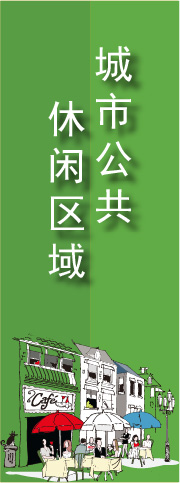 城市公共
休闲区域

Café